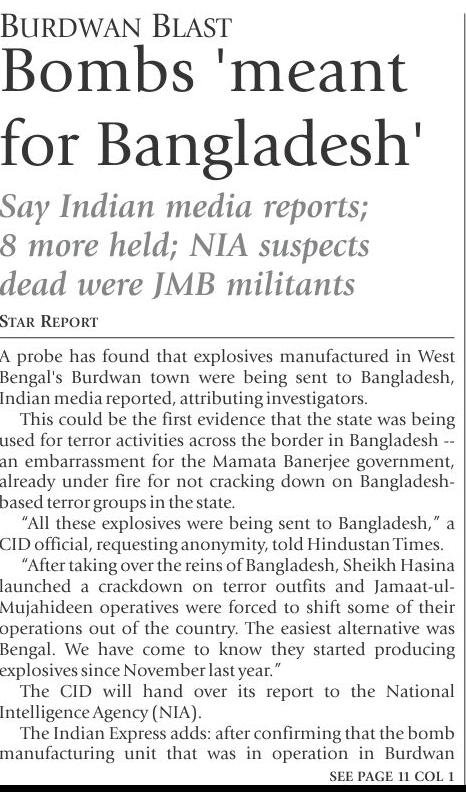 BURDWAN BLAST

Bombs 'meant for Bangladesh'

Say Indian media reports; 8 more held; NIA suspects dead were JMB militants

STAR REPORT

A probe has found that explosives manufactured in West Bengal's Burdwan town were being sent to Bangladesh, Indian media reported, attributing investigators.

This could be the first evidence that the state was being used for terror activities across the border in Bangladesh -- an embarrassment for the Mamata Banerjee government, already under fire for not cracking down on Bangladesh-based terror groups in the state.

"All these explosives were being sent to Bangladesh," a CID official, requesting anonymity, told Hindustan Times.

"After taking over the reins of Bangladesh, Sheikh Hasina launched a crackdown on terror outfits and Jamaat-ul-Mujahideen operatives were forced to shift some of their operations out of the country. The easiest alternative was Bengal. We have come to know they started producing explosives since November last year."

The CID will hand over its report to the National Intelligence Agency (NIA).

The Indian Express adds: after confirming that the bomb manufacturing unit that was in operation in Burdwan

SEE PAGE 11 COL 1